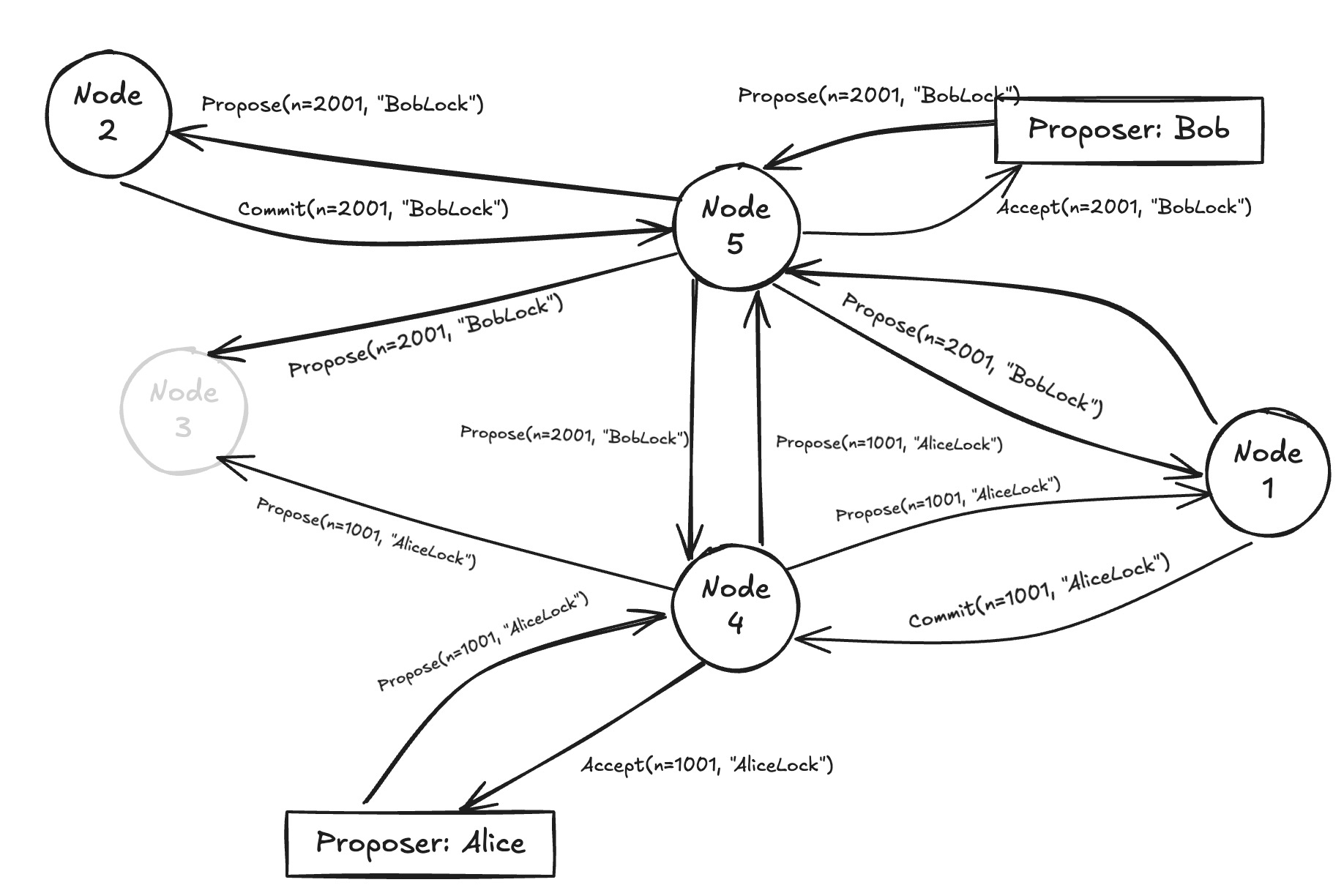 Node 2

Propose(n=2001, "BobLock")

Propose(n=2001, "BobLock")

Proposer: Bob

Commit(n=2001, "BobLock")

Node 5

Accept(n=2001, "BobLock")

Propose(n=2001, "BobLock")

Propose(n=2001, "BobLock")

Node 3

Propose(n=2001, "BobLock")

Propose(n=1001, "AliceLock")

Node 1

Propose(n=1001, "AliceLock")

Propose(n=1001, "AliceLock")

Node 4

Commit(n=1001, "AliceLock")

Propose(n=1001, "AliceLock")

Accept(n=1001, "AliceLock")

Proposer: Alice